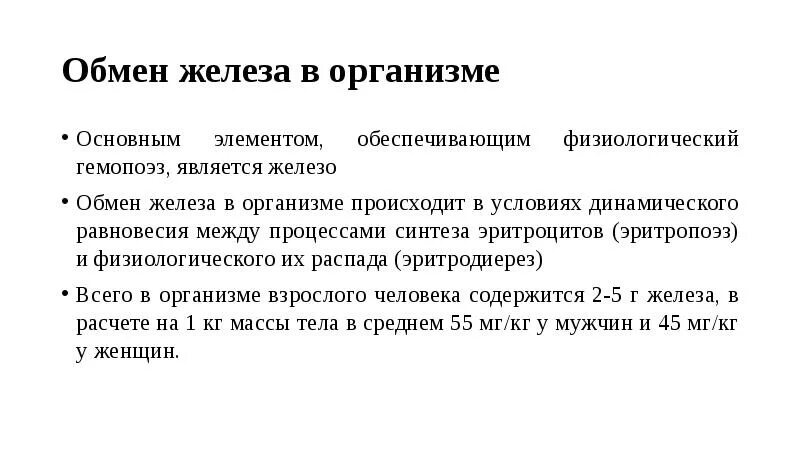 Обмен железа в организме

• Основным элементом, обеспечивающим физиологический гемопоэз, является железо

• Обмен железа в организме происходит в условиях динамического равновесия между процессами синтеза эритроцитов (эритропоэз) и физиологического их распада (эритродиерез)

• Всего в организме взрослого человека содержится 2-5 г железа, в расчете на 1 кг массы тела в среднем 55 мг/кг у мужчин и 45 мг/кг у женщин.